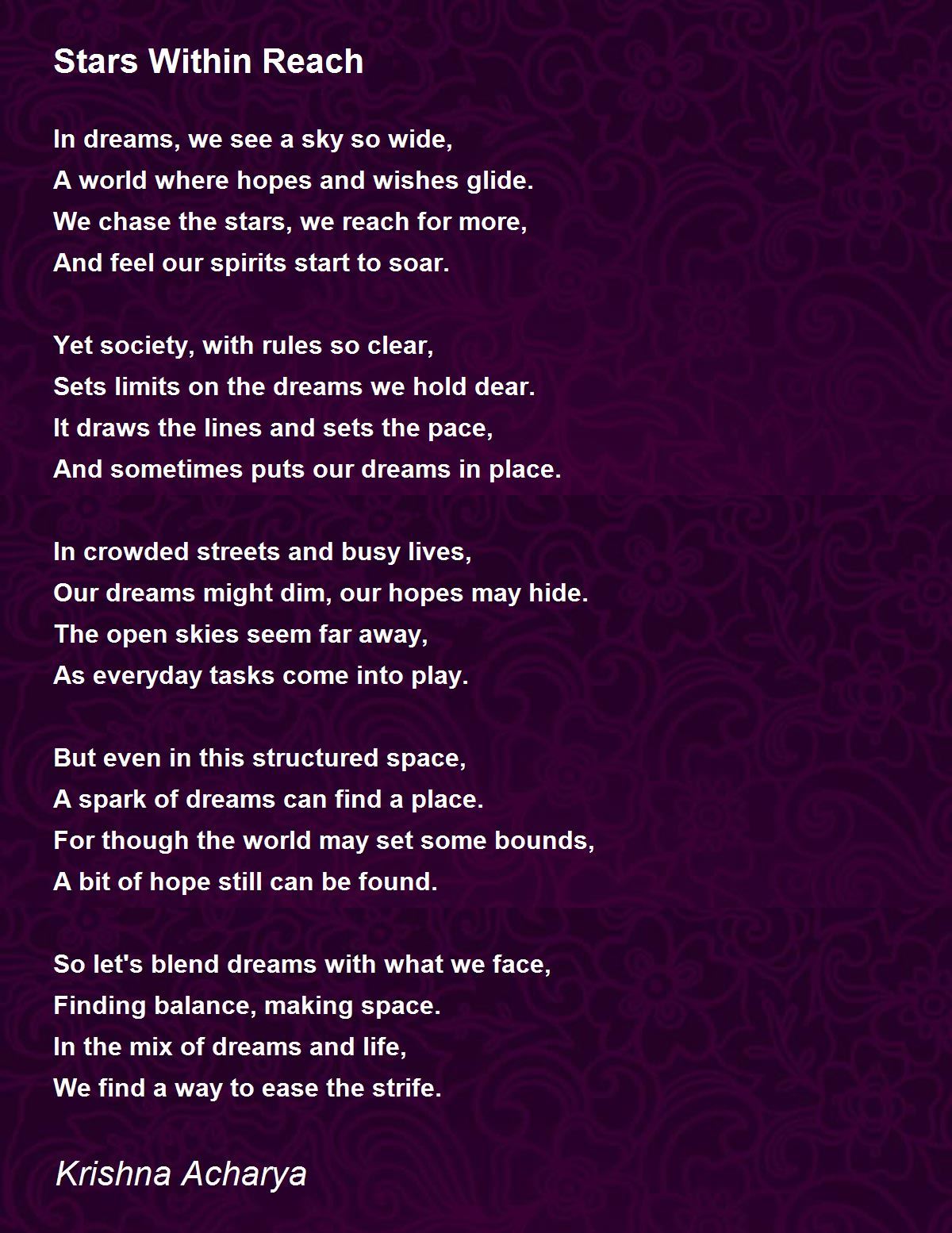 Stars Within Reach

In dreams, we see a sky so wide,
A world where hopes and wishes glide.
We chase the stars, we reach for more,
And feel our spirits start to soar.

Yet society, with rules so clear,
Sets limits on the dreams we hold dear.
It draws the lines and sets the pace,
And sometimes puts our dreams in place.

In crowded streets and busy lives,
Our dreams might dim, our hopes may hide.
The open skies seem far away,
As everyday tasks come into play.

But even in this structured space,
A spark of dreams can find a place.
For though the world may set some bounds,
A bit of hope still can be found.

So let's blend dreams with what we face,
Finding balance, making space.
In the mix of dreams and life,
We find a way to ease the strife.

Krishna Acharya